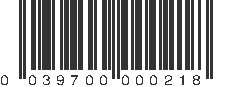 0 039700 000218